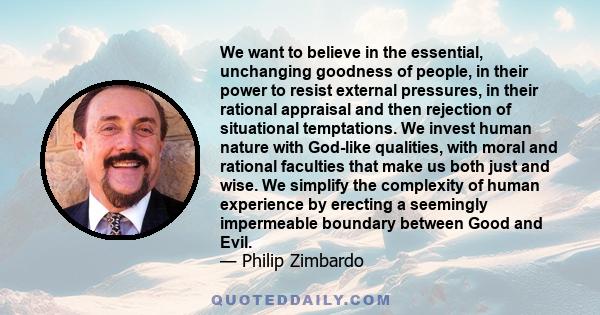 We want to believe in the essential, unchanging goodness of people, in their power to resist external pressures, in their rational appraisal and then rejection of situational temptations. We invest human nature with God-like qualities, with moral and rational faculties that make us both just and wise. We simplify the complexity of human experience by erecting a seemingly impermeable boundary between Good and Evil.
— Philip Zimbardo

QUOTEDDAILY.COM